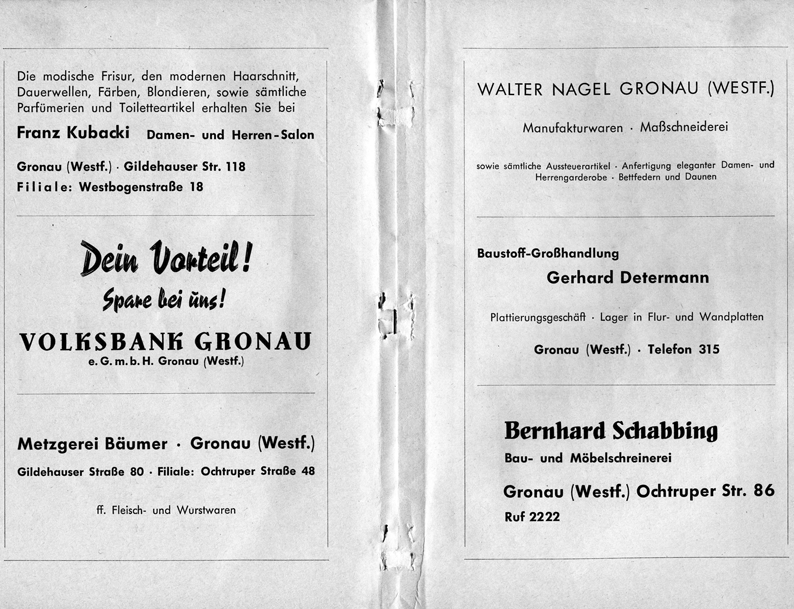 Die modische Frisur, den modernen Haarschnitt, Dauerwellen, Färben, Blondieren, sowie sämtliche Parfümerien und Toiletteartikel erhalten Sie bei

Franz Kubacki Damen- und Herren-Salon

Gronau (Westf.) · Gildehauser Str. 118
Filiale: Westbogenstraße 18

Dein Vorteil!
Spare bei uns!

VOLKSBANK GRONAU
e. G. m. b. H. Gronau (Westf.)

Metzgerei Bäumer · Gronau (Westf.)

Gildehauser Straße 80 · Filiale: Ochtruper Straße 48

ff. Fleisch- und Wurstwaren

WALTER NAGEL GRONAU (WESTF.)

Manufakturwaren · Maßschneiderei

sowie sämtliche Aussteuerartikel · Anfertigung eleganter Damen- und Herrengarderobe · Bettfedern und Daunen

Baustoff-Großhandlung
Gerhard Determann

Plattierungsgeschäft · Lager in Flur- und Wandplatten

Gronau (Westf.) · Telefon 315

Bernhard Schabbing
Bau- und Möbelschreinerei

Gronau (Westf.) Ochtruper Str. 86
Ruf 2222